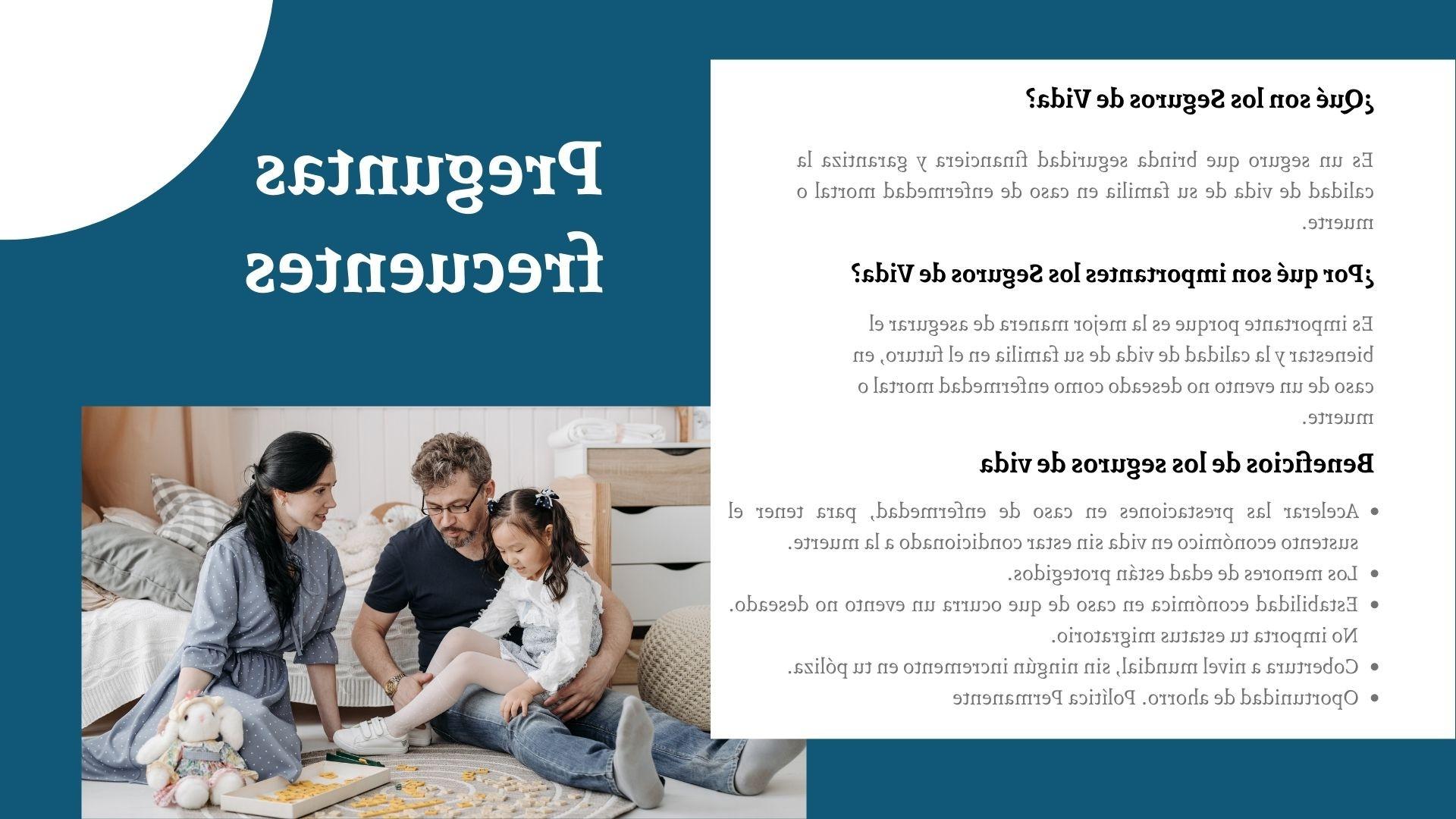 Preguntas frecuentes

¿Qué son los Seguros de Vida?

Es un seguro que brinda seguridad financiera y garantiza la calidad de vida de su familia en caso de enfermedad mortal o muerte.

¿Por qué son importantes los Seguros de Vida?

Es importante porque es la mejor manera de asegurar el bienestar y la calidad de vida de su familia en el futuro, en caso de un evento no deseado como enfermedad mortal o muerte.

Beneficios de los seguros de vida

• Acelerar las prestaciones en caso de enfermedad, para tener el sustento económico en vida sin estar condicionado a la muerte.
• Los menores de edad están protegidos.
• Estabilidad económica en caso de que ocurra un evento no deseado. No importa tu estatus migratorio.
• Cobertura a nivel mundial, sin ningún incremento en tu póliza.
• Oportunidad de ahorro. Política Permanente